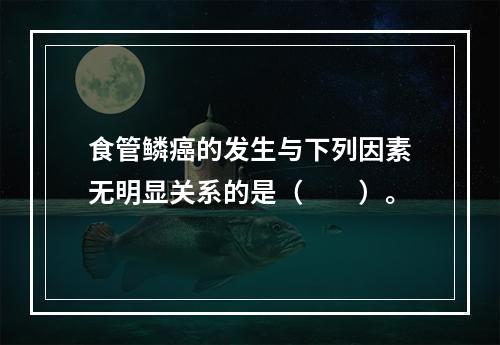 食管鳞癌的发生与下列因素无明显关系的是（　　）。